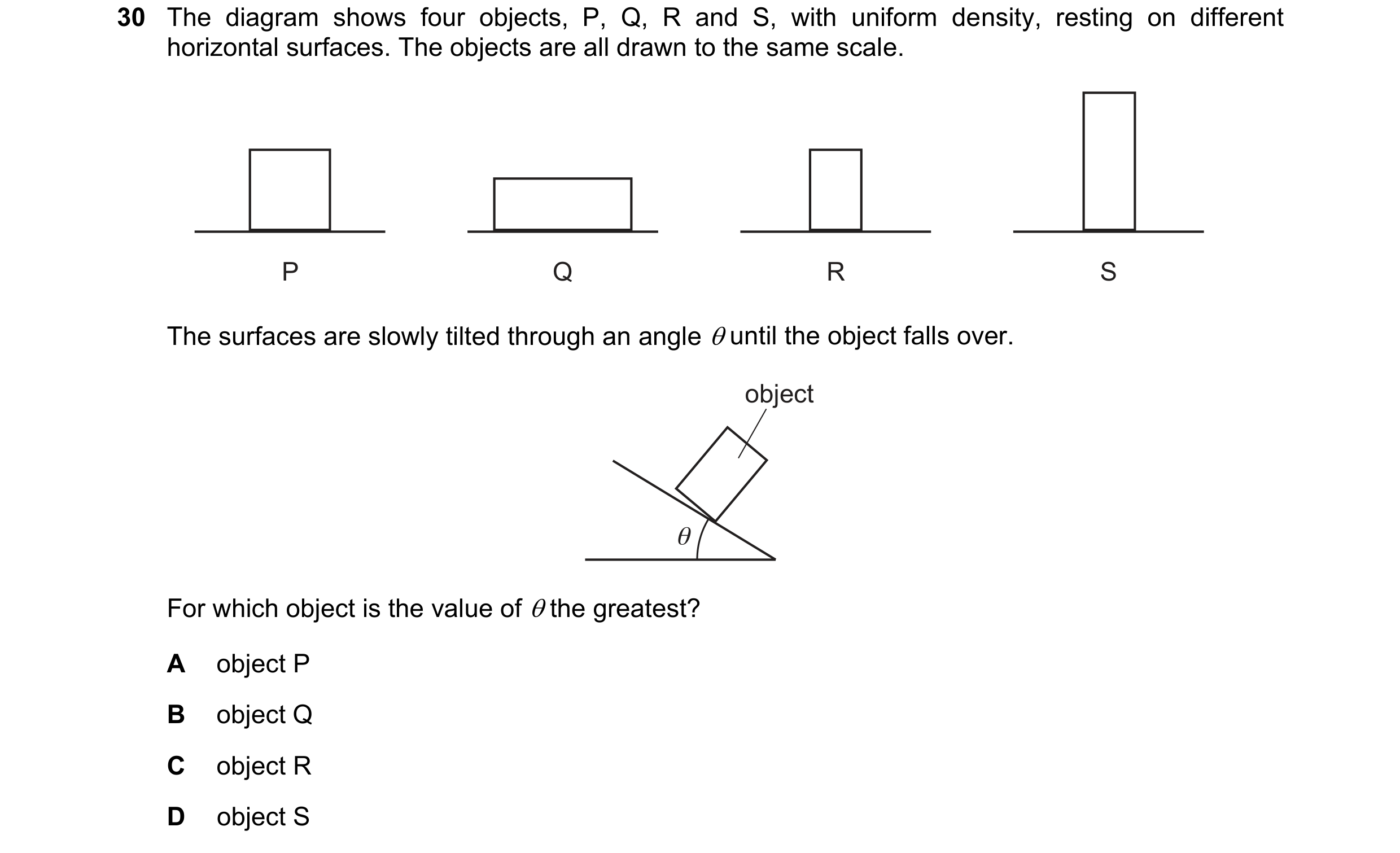 30 The diagram shows four objects, P, Q, R and S, with uniform density, resting on different horizontal surfaces. The objects are all drawn to the same scale.

P

Q

R

S

The surfaces are slowly tilted through an angle $\theta$ until the object falls over.

object

$\theta$

For which object is the value of $\theta$ the greatest?

A object P

B object Q

C object R

D object S